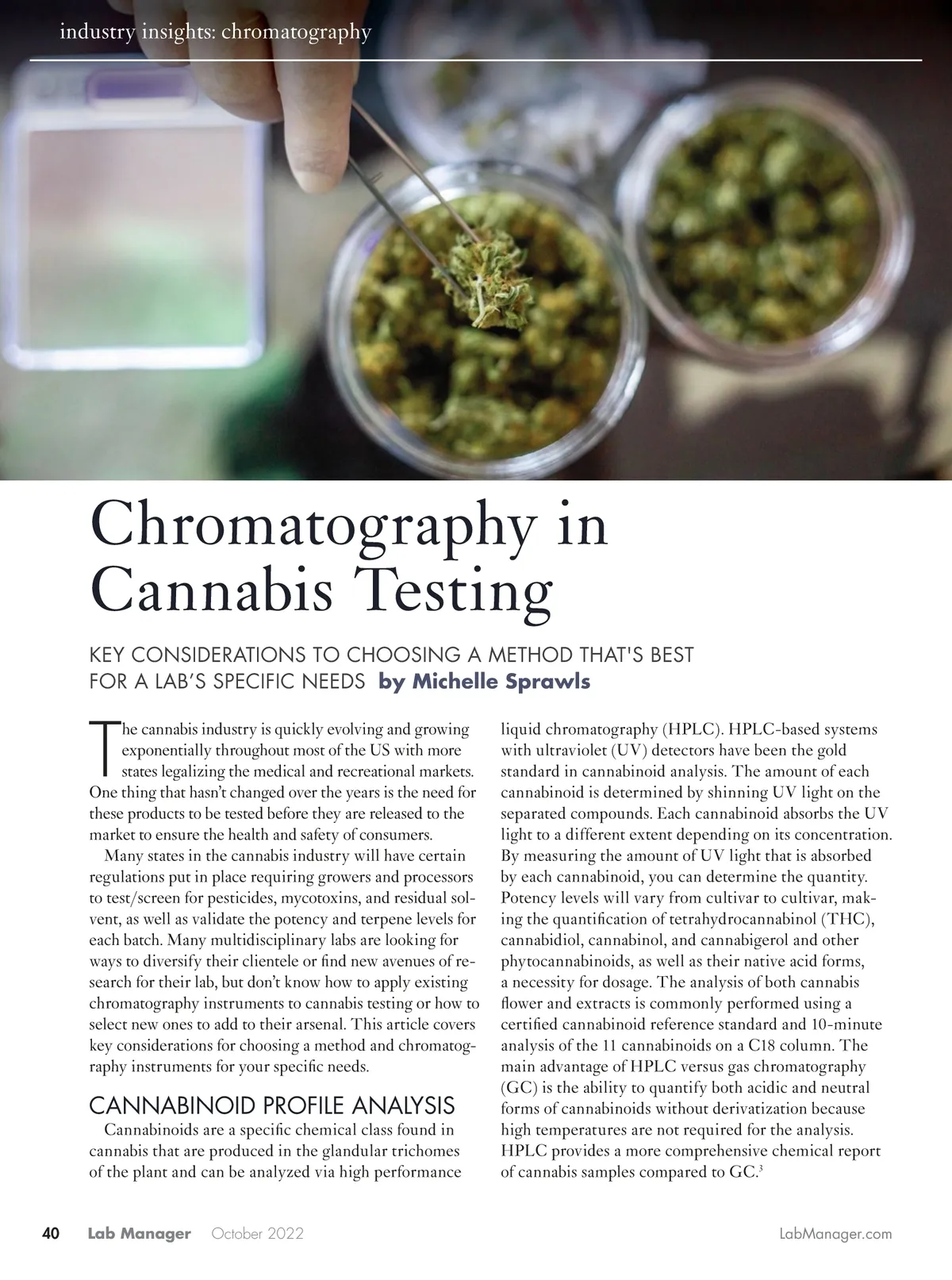 industry insights: chromatography

Chromatography in Cannabis Testing

KEY CONSIDERATIONS TO CHOOSING A METHOD THAT'S BEST FOR A LAB'S SPECIFIC NEEDS by Michelle Sprawls

The cannabis industry is quickly evolving and growing exponentially throughout most of the US with more states legalizing the medical and recreational markets. One thing that hasn't changed over the years is the need for these products to be tested before they are released to the market to ensure the health and safety of consumers.

Many states in the cannabis industry will have certain regulations put in place requiring growers and processors to test/screen for pesticides, mycotoxins, and residual solvent, as well as validate the potency and terpene levels for each batch. Many multidisciplinary labs are looking for ways to diversify their clientele or find new avenues of research for their lab, but don't know how to apply existing chromatography instruments to cannabis testing or how to select new ones to add to their arsenal. This article covers key considerations for choosing a method and chromatography instruments for your specific needs.

CANNABINOID PROFILE ANALYSIS

Cannabinoids are a specific chemical class found in cannabis that are produced in the glandular trichomes of the plant and can be analyzed via high performance liquid chromatography (HPLC). HPLC-based systems with ultraviolet (UV) detectors have been the gold standard in cannabinoid analysis. The amount of each cannabinoid is determined by shinning UV light on the separated compounds. Each cannabinoid absorbs the UV light to a different extent depending on its concentration. By measuring the amount of UV light that is absorbed by each cannabinoid, you can determine the quantity. Potency levels will vary from cultivar to cultivar, making the quantification of tetrahydrocannabinol (THC), cannabidiol, cannabinol, and cannabigerol and other phytocannabinoids, as well as their native acid forms, a necessity for dosage. The analysis of both cannabis flower and extracts is commonly performed using a certified cannabinoid reference standard and 10-minute analysis of the 11 cannabinoids on a C18 column. The main advantage of HPLC versus gas chromatography (GC) is the ability to quantify both acidic and neutral forms of cannabinoids without derivatization because high temperatures are not required for the analysis. HPLC provides a more comprehensive chemical report of cannabis samples compared to GC.$^{3}$

40 Lab Manager October 2022 LabManager.com